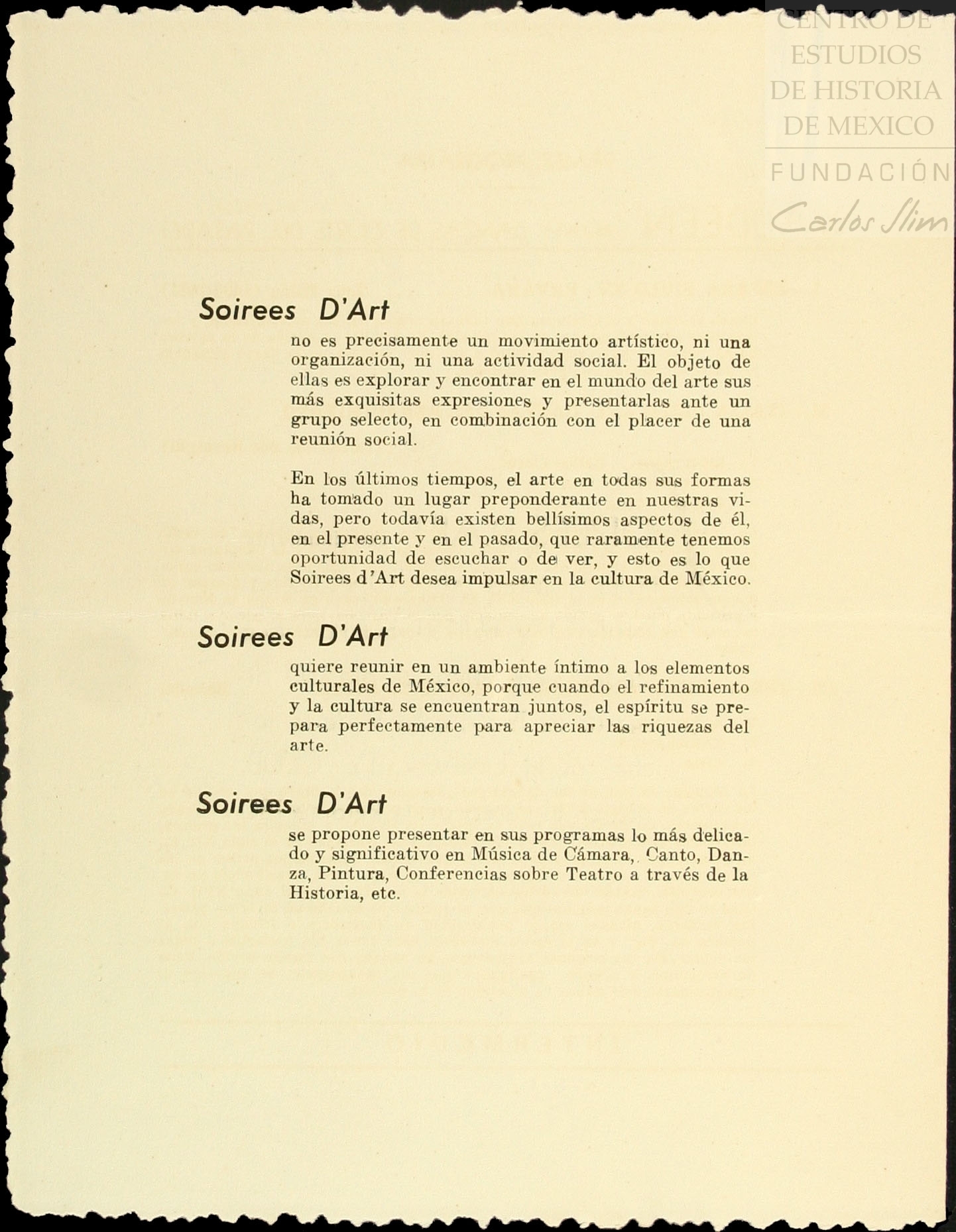 CENTRO DE ESTUDIOS DE HISTORIA DE MEXICO

FUNDACIÓN Carlos Slim

Soirees D'Art

no es precisamente un movimiento artístico, ni una organización, ni una actividad social. El objeto de ellas es explorar y encontrar en el mundo del arte sus más exquisitas expresiones y presentarlas ante un grupo selecto, en combinación con el placer de una reunión social.

En los últimos tiempos, el arte en todas sus formas ha tomado un lugar preponderante en nuestras vidas, pero todavía existen bellísimos aspectos de él, en el presente y en el pasado, que raramente tenemos oportunidad de escuchar o de ver, y esto es lo que Soirees d'Art desea impulsar en la cultura de México.

Soirees D'Art

quiere reunir en un ambiente íntimo a los elementos culturales de México, porque cuando el refinamiento y la cultura se encuentran juntos, el espíritu se prepara perfectamente para apreciar las riquezas del arte.

Soirees D'Art

se propone presentar en sus programas lo más delicado y significativo en Música de Cámara, Canto, Danza, Pintura, Conferencias sobre Teatro a través de la Historia, etc.